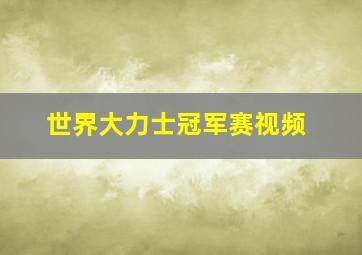 世界大力士冠军赛视频